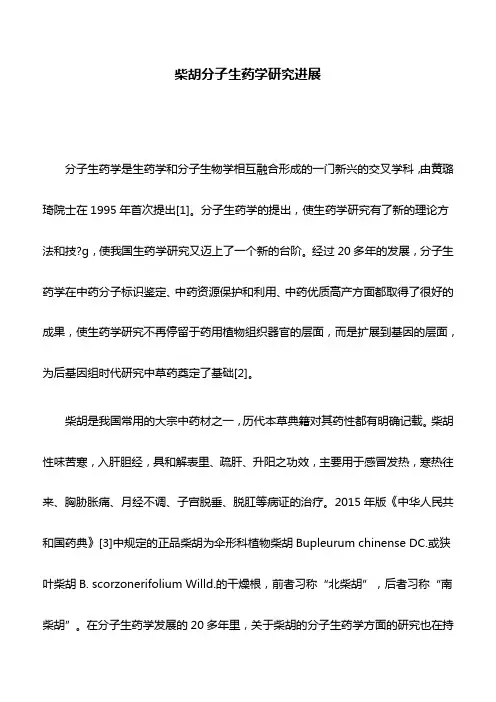 柴胡分子生药学研究进展

分子生药学是生药学和分子生物学相互融合形成的一门新兴的交叉学科，由黄璐琦院士在 1995 年首次提出[1]。分子生药学的提出，使生药学研究有了新的理论方法和技?g，使我国生药学研究又迈上了一个新的台阶。经过 20 多年的发展，分子生药学在中药分子标识鉴定、中药资源保护和利用、中药优质高产方面都取得了很好的成果，使生药学研究不再停留于药用植物组织器官的层面，而是扩展到基因的层面，为后基因组时代研究中草药奠定了基础[2]。

柴胡是我国常用的大宗中药材之一，历代本草典籍对其药性都有明确记载。柴胡性味苦寒，入肝胆经，具和解表里、疏肝、升阳之功效，主要用于感冒发热，寒热往来、胸胁胀痛、月经不调、子宫脱垂、脱肛等病证的治疗。2015 年版《中华人民共和国药典》[3]中规定的正品柴胡为伞形科植物柴胡 Bupleurum chinense DC.或狭叶柴胡 B. scorzonerifolium Willd.的干燥根，前者习称“北柴胡”，后者习称“南柴胡”。在分子生药学发展的 20 多年里，关于柴胡的分子生药学方面的研究也在持